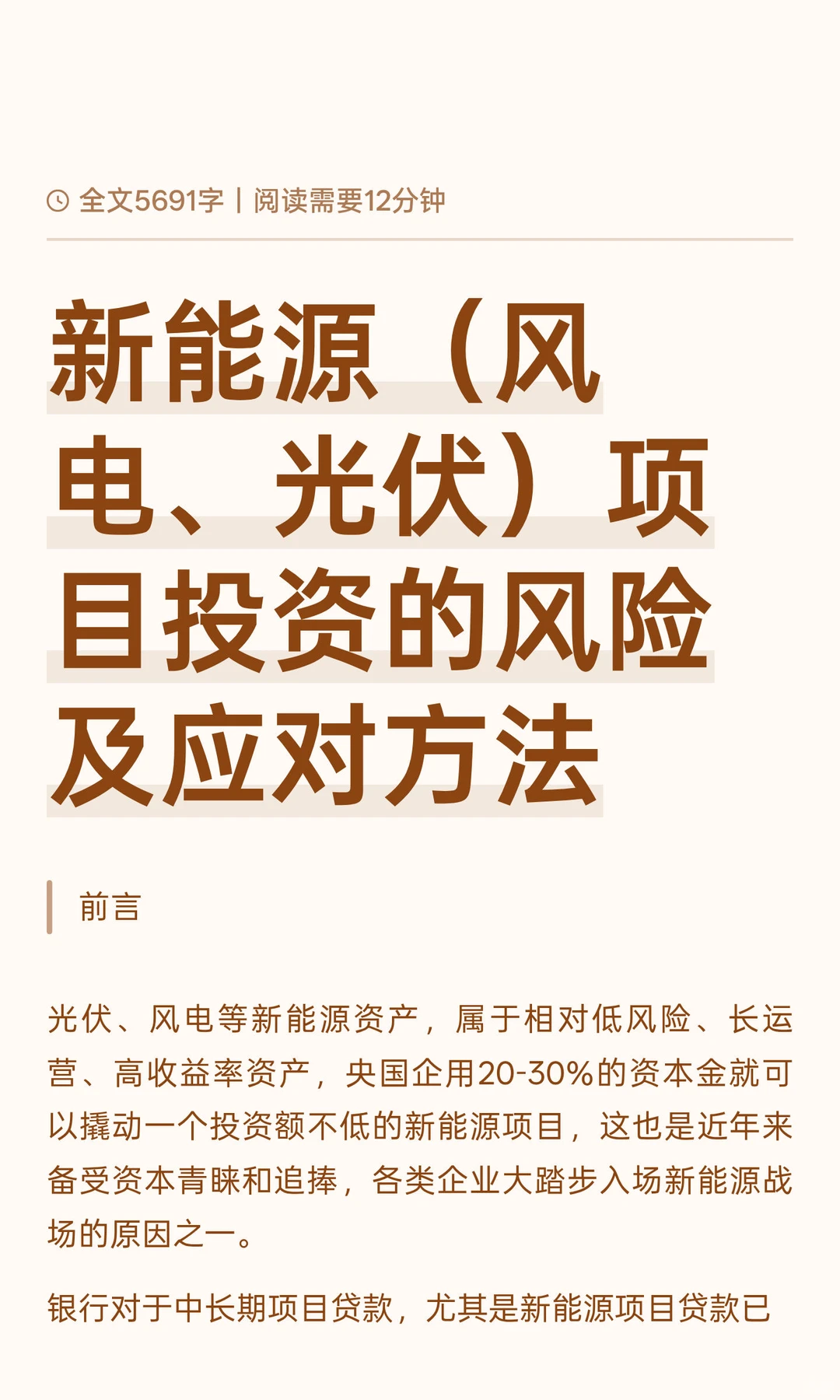 全文5691字丨阅读需要12分钟

新能源（风电、光伏）项目投资的风险及应对方法

前言

光伏、风电等新能源资产，属于相对低风险、长运营、高收益率资产，央国企用20-30%的资本金就可以撬动一个投资额不低的新能源项目，这也是近年来备受资本青睐和追捧，各类企业大踏步入场新能源战场的原因之一。

银行对于中长期项目贷款，尤其是新能源项目贷款已